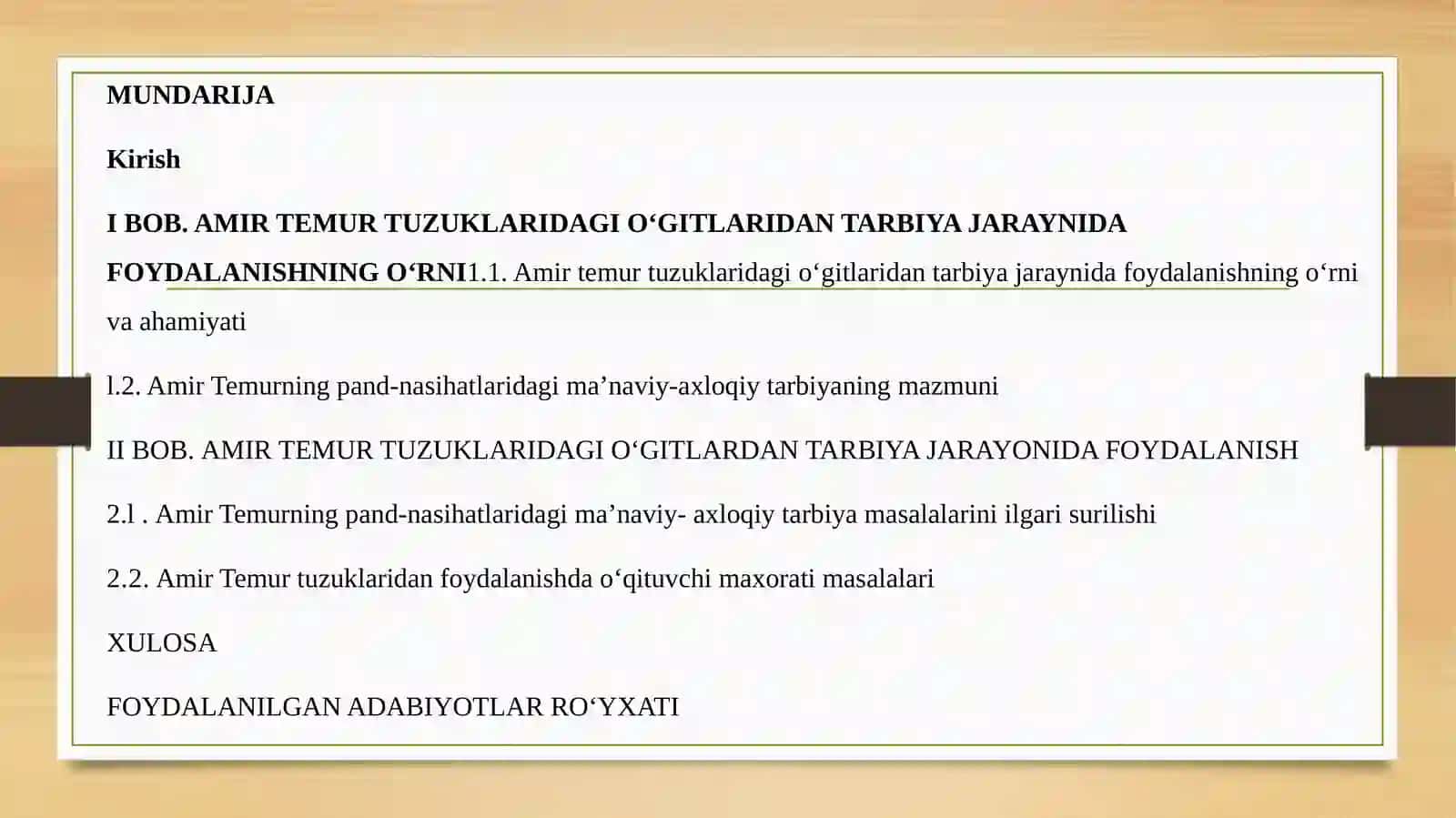 MUNDARIJA

Kirish

I BOB. AMIR TEMUR TUZUKLARIDAGI O‘GITLARIDAN TARBIYA JARAYNIDA FOYDALANISHNING O‘RNI1.1. Amir temur tuzuklaridagi o‘gitlaridan tarbiya jaraynida foydalanishning o‘rni va ahamiyati

l.2. Amir Temurning pand-nasihatlaridagi ma’naviy-axloqiy tarbiyaning mazmuni

II BOB. AMIR TEMUR TUZUKLARIDAGI O‘GITLARDAN TARBIYA JARAYONIDA FOYDALANISH

2.l . Amir Temurning pand-nasihatlaridagi ma’naviy- axloqiy tarbiya masalalarini ilgari surilishi

2.2. Amir Temur tuzuklaridan foydalanishda o‘qituvchi maxorati masalalari

XULOSA

FOYDALANILGAN ADABIYOTLAR RO‘YXATI